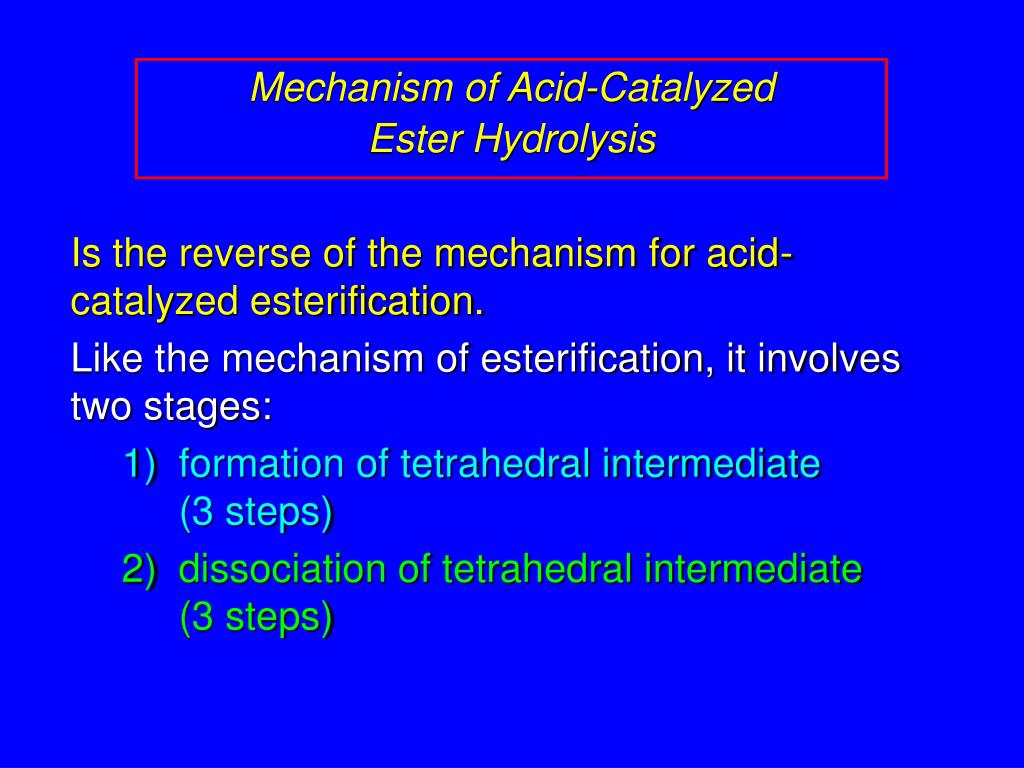 Mechanism of Acid-Catalyzed
Ester Hydrolysis

Is the reverse of the mechanism for acid-catalyzed esterification.

Like the mechanism of esterification, it involves two stages:

1) formation of tetrahedral intermediate (3 steps)

2) dissociation of tetrahedral intermediate (3 steps)